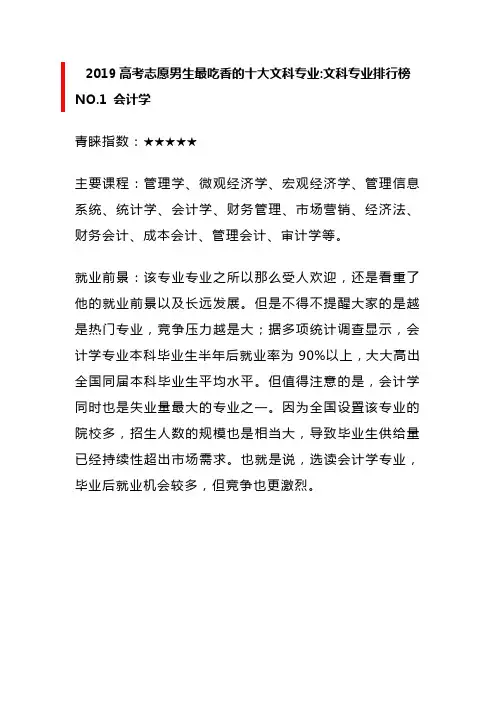 2019 高考志愿男生最吃香的十大文科专业:文科专业排行榜

NO.1 会计学

青睐指数：★★★★★

主要课程：管理学、微观经济学、宏观经济学、管理信息系统、统计学、会计学、财务管理、市场营销、经济法、财务会计、成本会计、管理会计、审计学等。

就业前景：该专业专业之所以那么受人欢迎，还是看重了他的就业前景以及长远发展。但是不得不提醒大家的是越是热门专业，竞争压力越是大；据多项统计调查显示，会计学专业本科毕业生半年后就业率为 90%以上，大大高出全国同届本科毕业生平均水平。但值得注意的是，会计学同时也是失业量最大的专业之一。因为全国设置该专业的院校多，招生人数的规模也是相当大，导致毕业生供给量已经持续性超出市场需求。也就是说，选读会计学专业，毕业后就业机会较多，但竞争也更激烈。